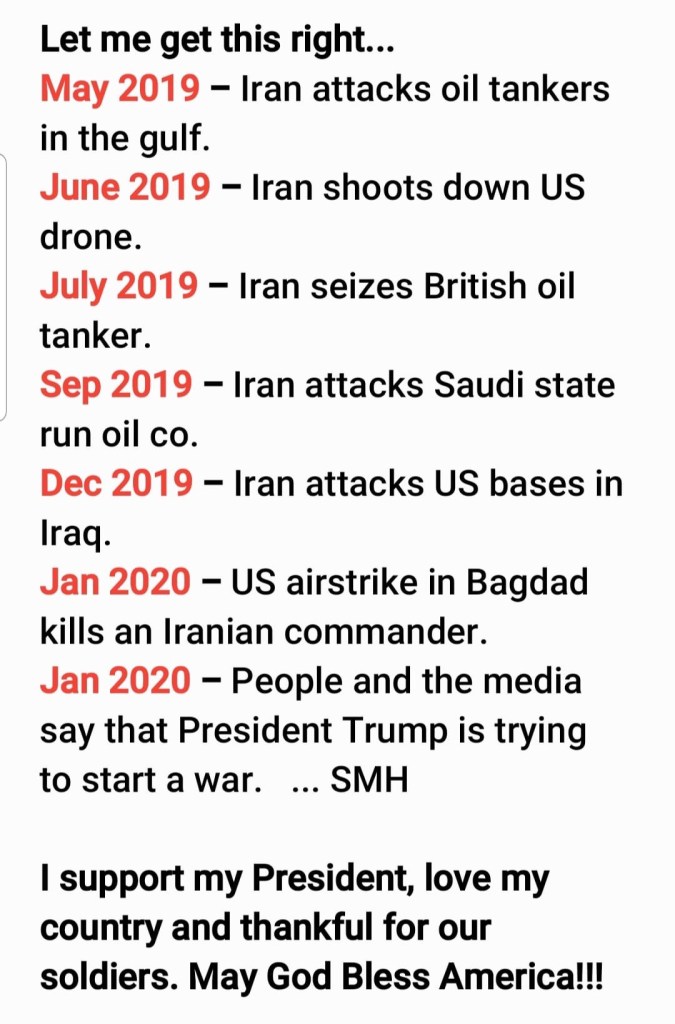 Let me get this right...
May 2019 – Iran attacks oil tankers in the gulf.
June 2019 – Iran shoots down US drone.
July 2019 – Iran seizes British oil tanker.
Sep 2019 – Iran attacks Saudi state run oil co.
Dec 2019 – Iran attacks US bases in Iraq.
Jan 2020 – US airstrike in Bagdad kills an Iranian commander.
Jan 2020 – People and the media say that President Trump is trying to start a war. ... SMH

I support my President, love my country and thankful for our soldiers. May God Bless America!!!